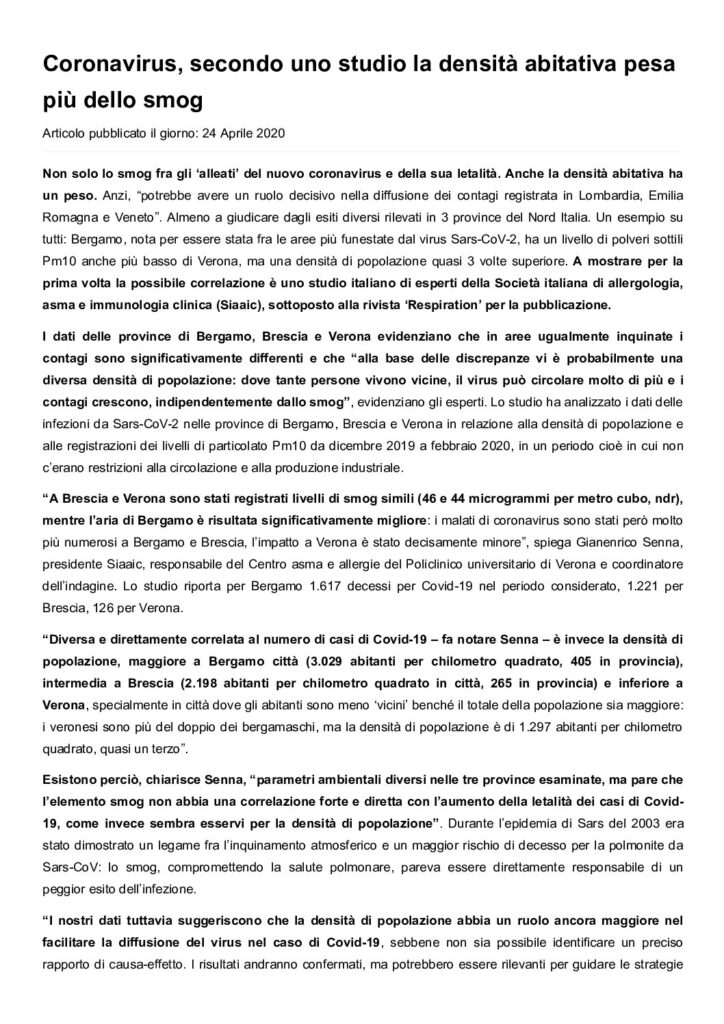 Coronavirus, secondo uno studio la densità abitativa pesa più dello smog

Articolo pubblicato il giorno: 24 Aprile 2020

Non solo lo smog fra gli 'alleati' del nuovo coronavirus e della sua letalità. Anche la densità abitativa ha un peso. Anzi, "potrebbe avere un ruolo decisivo nella diffusione dei contagi registrata in Lombardia, Emilia Romagna e Veneto". Almeno a giudicare dagli esiti diversi rilevati in 3 province del Nord Italia. Un esempio su tutti: Bergamo, nota per essere stata fra le aree più funestate dal virus Sars-CoV-2, ha un livello di polveri sottili Pm10 anche più basso di Verona, ma una densità di popolazione quasi 3 volte superiore. A mostrare per la prima volta la possibile correlazione è uno studio italiano di esperti della Società italiana di allergologia, asma e immunologia clinica (Siaaic), sottoposto alla rivista 'Respiration' per la pubblicazione.

I dati delle province di Bergamo, Brescia e Verona evidenziano che in aree ugualmente inquinate i contagi sono significativamente differenti e che "alla base delle discrepanze vi è probabilmente una diversa densità di popolazione: dove tante persone vivono vicine, il virus può circolare molto di più e i contagi crescono, indipendentemente dallo smog", evidenziano gli esperti. Lo studio ha analizzato i dati delle infezioni da Sars-CoV-2 nelle province di Bergamo, Brescia e Verona in relazione alla densità di popolazione e alle registrazioni dei livelli di particolato Pm10 da dicembre 2019 a febbraio 2020, in un periodo cioè in cui non c'erano restrizioni alla circolazione e alla produzione industriale.

"A Brescia e Verona sono stati registrati livelli di smog simili (46 e 44 microgrammi per metro cubo, ndr), mentre l'aria di Bergamo è risultata significativamente migliore: i malati di coronavirus sono stati però molto più numerosi a Bergamo e Brescia, l'impatto a Verona è stato decisamente minore", spiega Gianenrico Senna, presidente Siaaic, responsabile del Centro asma e allergie del Policlinico universitario di Verona e coordinatore dell'indagine. Lo studio riporta per Bergamo 1.617 decessi per Covid-19 nel periodo considerato, 1.221 per Brescia, 126 per Verona.

"Diversa e direttamente correlata al numero di casi di Covid-19 – fa notare Senna – è invece la densità di popolazione, maggiore a Bergamo città (3.029 abitanti per chilometro quadrato, 405 in provincia), intermedia a Brescia (2.198 abitanti per chilometro quadrato in città, 265 in provincia) e inferiore a Verona, specialmente in città dove gli abitanti sono meno 'vicini' benché il totale della popolazione sia maggiore: i veronesi sono più del doppio dei bergamaschi, ma la densità di popolazione è di 1.297 abitanti per chilometro quadrato, quasi un terzo".

Esistono perciò, chiarisce Senna, "parametri ambientali diversi nelle tre province esaminate, ma pare che l'elemento smog non abbia una correlazione forte e diretta con l'aumento della letalità dei casi di Covid-19, come invece sembra esservi per la densità di popolazione". Durante l'epidemia di Sars del 2003 era stato dimostrato un legame fra l'inquinamento atmosferico e un maggior rischio di decesso per la polmonite da Sars-CoV: lo smog, compromettendo la salute polmonare, pareva essere direttamente responsabile di un peggior esito dell'infezione.

"I nostri dati tuttavia suggeriscono che la densità di popolazione abbia un ruolo ancora maggiore nel facilitare la diffusione del virus nel caso di Covid-19, sebbene non sia possibile identificare un preciso rapporto di causa-effetto. I risultati andranno confermati, ma potrebbero essere rilevanti per guidare le strategie